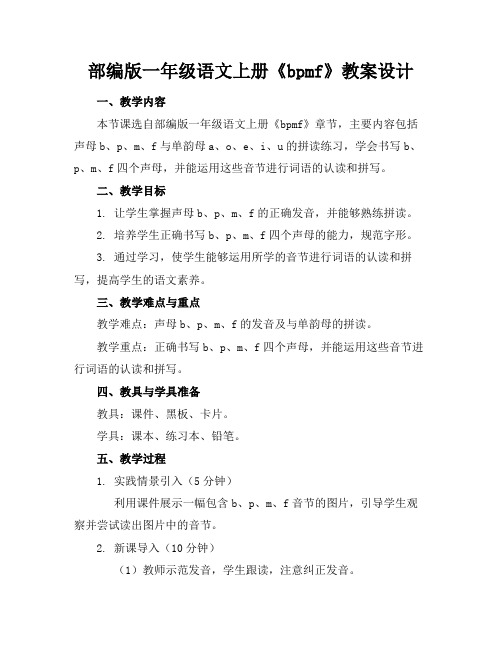 部编版一年级语文上册《bpmf》教案设计

一、教学内容

本节课选自部编版一年级语文上册《bpmf》章节，主要内容包括声母 b、p、m、f 与单韵母 a、o、e、i、u 的拼读练习，学会书写 b、p、m、f 四个声母，并能运用这些音节进行词语的认读和拼写。

二、教学目标

1. 让学生掌握声母 b、p、m、f 的正确发音，并能够熟练拼读。

2. 培养学生正确书写 b、p、m、f 四个声母的能力，规范字形。

3. 通过学习，使学生能够运用所学的音节进行词语的认读和拼写，提高学生的语文素养。

三、教学难点与重点

教学难点：声母 b、p、m、f 的发音及与单韵母的拼读。

教学重点：正确书写 b、p、m、f 四个声母，并能运用这些音节进行词语的认读和拼写。

四、教具与学具准备

教具：课件、黑板、卡片。

学具：课本、练习本、铅笔。

五、教学过程

1. 实践情景引入（5 分钟）

利用课件展示一幅包含 b、p、m、f 音节的图片，引导学生观察并尝试读出图片中的音节。

2. 新课导入（10 分钟）

（1）教师示范发音，学生跟读，注意纠正发音。